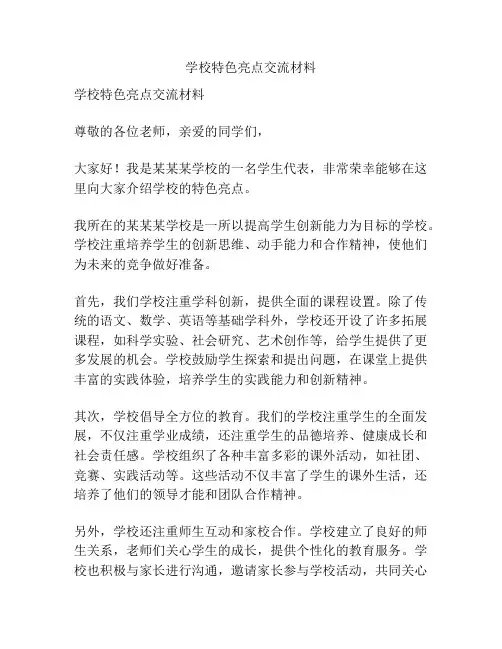 学校特色亮点交流材料

学校特色亮点交流材料

尊敬的各位老师，亲爱的同学们，

大家好！我是某某某学校的一名学生代表，非常荣幸能够在这里向大家介绍学校的特色亮点。

我所在的某某某学校是一所以提高学生创新能力为目标的学校。学校注重培养学生的创新思维、动手能力和合作精神，使他们为未来的竞争做好准备。

首先，我们学校注重学科创新，提供全面的课程设置。除了传统的语文、数学、英语等基础学科外，学校还开设了许多拓展课程，如科学实验、社会研究、艺术创作等，给学生提供了更多发展的机会。学校鼓励学生探索和提出问题，在课堂上提供丰富的实践体验，培养学生的实践能力和创新精神。

其次，学校倡导全方位的教育。我们的学校注重学生的全面发展，不仅注重学业成绩，还注重学生的品德培养、健康成长和社会责任感。学校组织了各种丰富多彩的课外活动，如社团、竞赛、实践活动等。这些活动不仅丰富了学生的课外生活，还培养了他们的领导才能和团队合作精神。

另外，学校还注重师生互动和家校合作。学校建立了良好的师生关系，老师们关心学生的成长，提供个性化的教育服务。学校也积极与家长进行沟通，邀请家长参与学校活动，共同关心